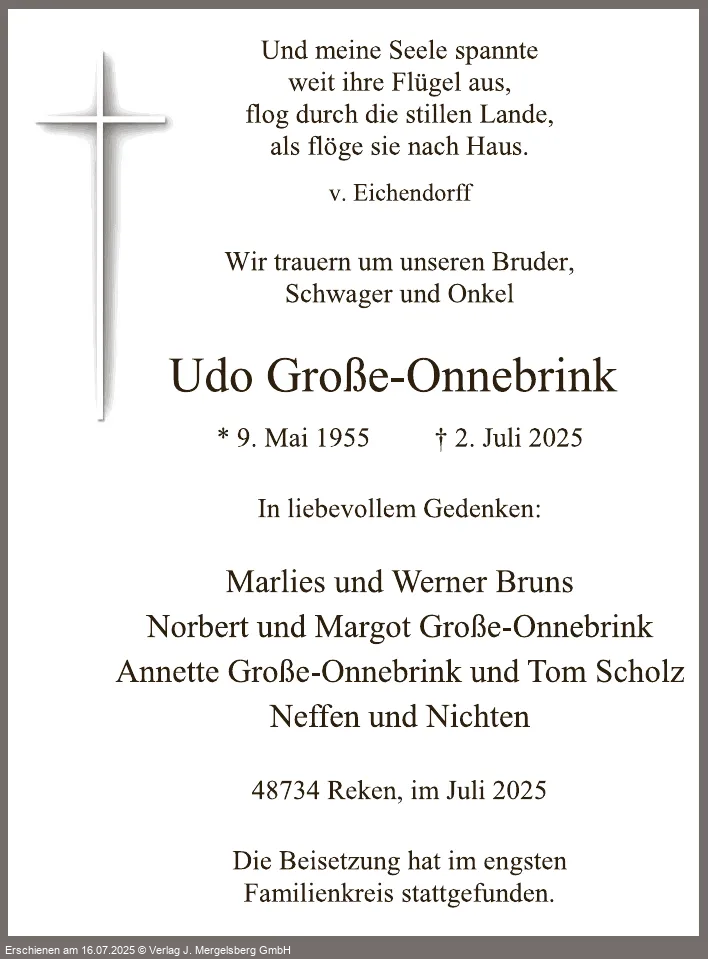 Und meine Seele spannte
weit ihre Flügel aus,
flog durch die stillen Lande,
als flöge sie nach Haus.

v. Eichendorff

Wir trauern um unseren Bruder,
Schwager und Onkel

Udo Große-Onnebrink

* 9. Mai 1955 † 2. Juli 2025

In liebevollem Gedenken:

Marlies und Werner Bruns
Norbert und Margot Große-Onnebrink
Annette Große-Onnebrink und Tom Scholz
Neffen und Nichten

48734 Reken, im Juli 2025

Die Beisetzung hat im engsten
Familienkreis stattgefunden.

Erschienen am 16.07.2025 © Verlag J. Mergelsberg GmbH